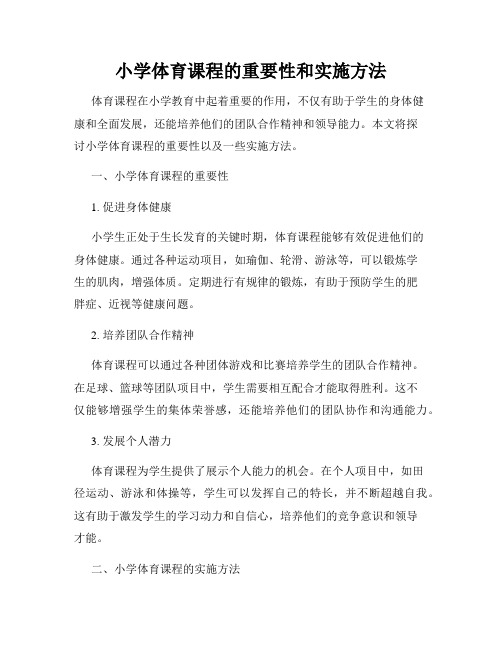 小学体育课程的重要性和实施方法

体育课程在小学教育中起着重要的作用，不仅有助于学生的身体健康和全面发展，还能培养他们的团队合作精神和领导能力。本文将探讨小学体育课程的重要性以及一些实施方法。

一、小学体育课程的重要性

1. 促进身体健康

小学生正处于生长发育的关键时期，体育课程能够有效促进他们的身体健康。通过各种运动项目，如瑜伽、轮滑、游泳等，可以锻炼学生的肌肉，增强体质。定期进行有规律的锻炼，有助于预防学生的肥胖症、近视等健康问题。

2. 培养团队合作精神

体育课程可以通过各种团体游戏和比赛培养学生的团队合作精神。在足球、篮球等团队项目中，学生需要相互配合才能取得胜利。这不仅能够增强学生的集体荣誉感，还能培养他们的团队协作和沟通能力。

3. 发展个人潜力

体育课程为学生提供了展示个人能力的机会。在个人项目中，如田径运动、游泳和体操等，学生可以发挥自己的特长，并不断超越自我。这有助于激发学生的学习动力和自信心，培养他们的竞争意识和领导才能。

二、小学体育课程的实施方法